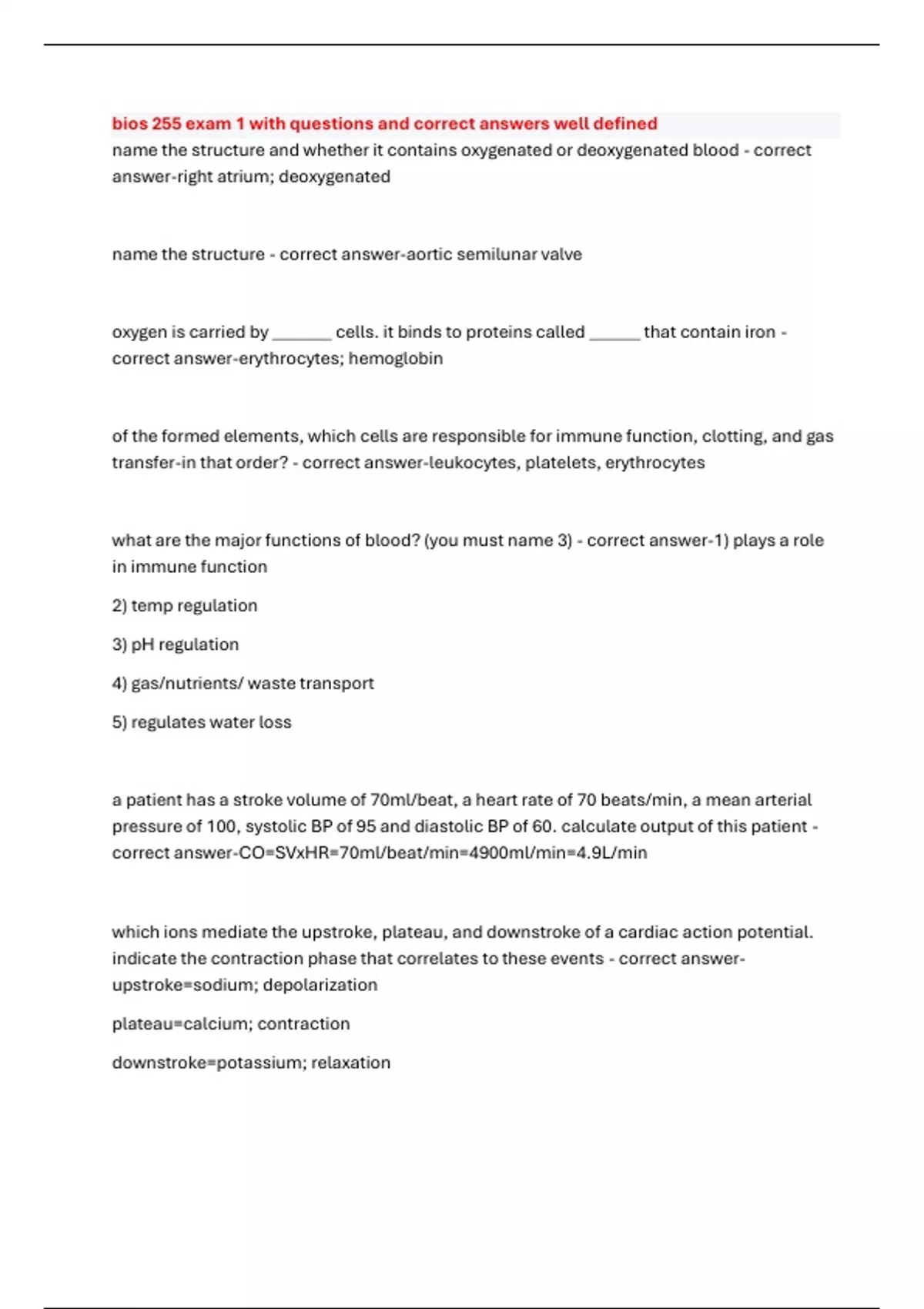 bios 255 exam 1 with questions and correct answers well defined

name the structure and whether it contains oxygenated or deoxygenated blood - correct answer-right atrium; deoxygenated

name the structure - correct answer-aortic semilunar valve

oxygen is carried by ____ cells. it binds to proteins called ____ that contain iron - correct answer-erythrocytes; hemoglobin

of the formed elements, which cells are responsible for immune function, clotting, and gas transfer-in that order? - correct answer-leukocytes, platelets, erythrocytes

what are the major functions of blood? (you must name 3) - correct answer-1) plays a role in immune function

2) temp regulation

3) pH regulation

4) gas/nutrients/ waste transport

5) regulates water loss

a patient has a stroke volume of 70ml/beat, a heart rate of 70 beats/min, a mean arterial pressure of 100, systolic BP of 95 and diastolic BP of 60. calculate output of this patient - correct answer-CO=SVxHR=70ml/beat/min=4900ml/min=4.9L/min

which ions mediate the upstroke, plateau, and downstroke of a cardiac action potential. indicate the contraction phase that correlates to these events - correct answer-upstroke=sodium; depolarization

plateau=calcium; contraction

downstroke=potassium; relaxation